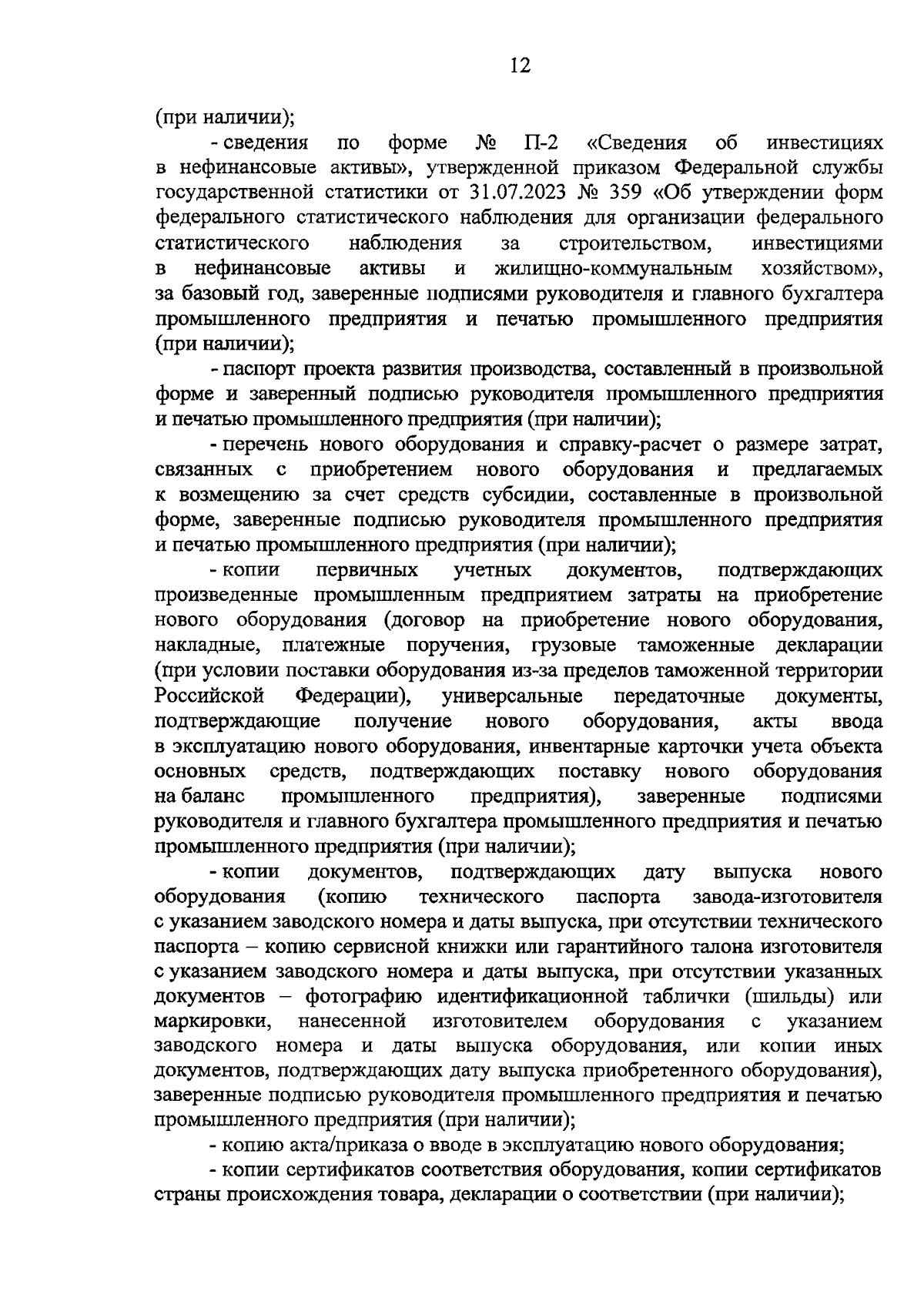 12

(при наличии);

- сведения по форме № П-2 «Сведения об инвестициях в нефинансовые активы», утвержденной приказом Федеральной службы государственной статистики от 31.07.2023 № 359 «Об утверждении форм федерального статистического наблюдения для организации федерального статистического наблюдения за строительством, инвестициями в нефинансовые активы и жилищно-коммунальным хозяйством», за базовый год, заверенные подписями руководителя и главного бухгалтера промышленного предприятия и печатью промышленного предприятия (при наличии);

- паспорт проекта развития производства, составленный в произвольной форме и заверенный подписью руководителя промышленного предприятия и печатью промышленного предприятия (при наличии);

- перечень нового оборудования и справку-расчет о размере затрат, связанных с приобретением нового оборудования и предлагаемых к возмещению за счет средств субсидии, составленные в произвольной форме, заверенные подписью руководителя промышленного предприятия и печатью промышленного предприятия (при наличии);

- копии первичных учетных документов, подтверждающих произведенные промышленным предприятием затраты на приобретение нового оборудования (договор на приобретение нового оборудования, накладные, платежные поручения, грузовые таможенные декларации (при условии поставки оборудования из-за пределов таможенной территории Российской Федерации), универсальные передаточные документы, подтверждающие получение нового оборудования, акты ввода в эксплуатацию нового оборудования, инвентарные карточки учета объекта основных средств, подтверждающих поставку нового оборудования на баланс промышленного предприятия), заверенные подписями руководителя и главного бухгалтера промышленного предприятия и печатью промышленного предприятия (при наличии);

- копии документов, подтверждающих дату выпуска нового оборудования (копию технического паспорта завода-изготовителя с указанием заводского номера и даты выпуска, при отсутствии технического паспорта – копию сервисной книжки или гарантийного талона изготовителя с указанием заводского номера и даты выпуска, при отсутствии указанных документов – фотографию идентификационной таблички (шильды) или маркировки, нанесенной изготовителем оборудования с указанием заводского номера и даты выпуска оборудования, или копии иных документов, подтверждающих дату выпуска приобретенного оборудования), заверенные подписью руководителя промышленного предприятия и печатью промышленного предприятия (при наличии);

- копию акта/приказа о вводе в эксплуатацию нового оборудования;

- копии сертификатов соответствия оборудования, копии сертификатов страны происхождения товара, декларации о соответствии (при наличии);